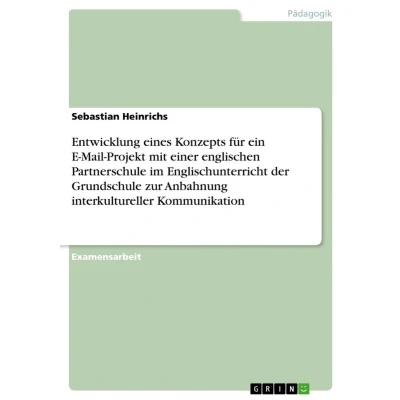 Pädagogik

Sebastian Heinrichs

Entwicklung eines Konzepts für ein E-Mail-Projekt mit einer englischen Partnerschule im Englischunterricht der Grundschule zur Anbahnung interkultureller Kommunikation

Examensarbeit

GRIN